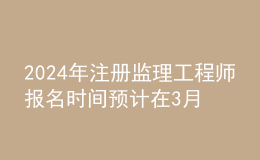 2024年注册监理工程师报名时间预计在3月